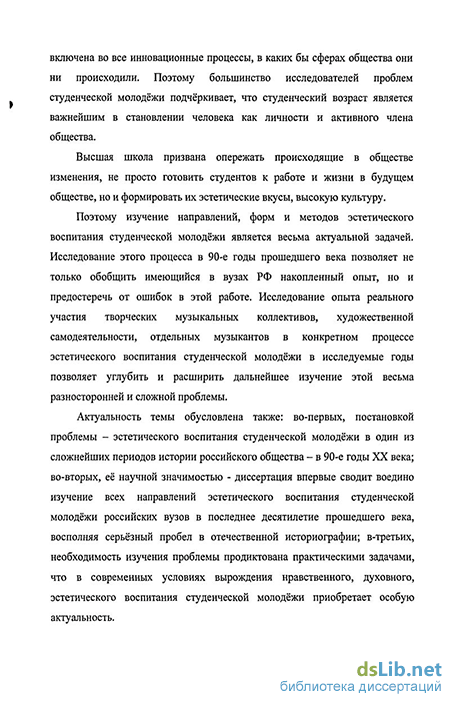 включена во все инновационные процессы, в каких бы сферах общества они ни происходили. Поэтому большинство исследователей проблем студенческой молодёжи подчёркивает, что студенческий возраст является важнейшим в становлении человека как личности и активного члена общества.

Высшая школа призвана опережать происходящие в обществе изменения, не просто готовить студентов к работе и жизни в будущем обществе, но и формировать их эстетические вкусы, высокую культуру.

Поэтому изучение направлений, форм и методов эстетического воспитания студенческой молодёжи является весьма актуальной задачей. Исследование этого процесса в 90-е годы прошедшего века позволяет не только обобщить имеющийся в вузах РФ накопленный опыт, но и предостеречь от ошибок в этой работе. Исследование опыта реального участия творческих музыкальных коллективов, художественной самодеятельности, отдельных музыкантов в конкретном процессе эстетического воспитания студенческой молодёжи в исследуемые годы позволяет углубить и расширить дальнейшее изучение этой весьма разносторонней и сложной проблемы.

Актуальность темы обусловлена также: во-первых, постановкой проблемы – эстетического воспитания студенческой молодёжи в один из сложнейших периодов истории российского общества – в 90-е годы XX века; во-вторых, её научной значимостью - диссертация впервые сводит воедино изучение всех направлений эстетического воспитания студенческой молодёжи российских вузов в последнее десятилетие прошедшего века, восполняя серьёзный пробел в отечественной историографии; в-третьих, необходимость изучения проблемы продиктована практическими задачами, что в современных условиях вырождения нравственного, духовного, эстетического воспитания студенческой молодёжи приобретает особую актуальность.

dsLib.net
библиотека диссертаций